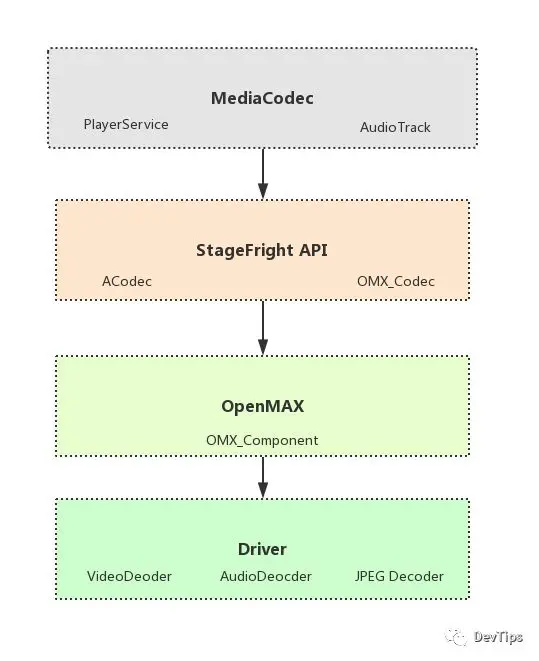 MediaCodec

PlayerService AudioTrack

StageFright API

ACodec OMX_Codec

OpenMAX

OMX_Component

Driver

VideoDeoder AudioDeocder JPEG Decoder

DevTips